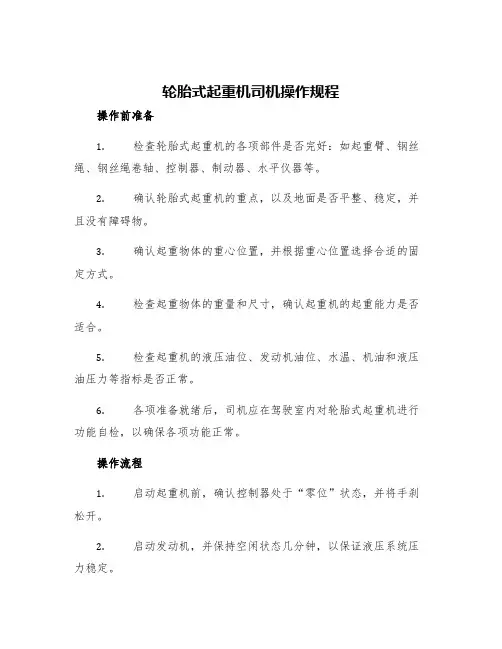 轮胎式起重机司机操作规程

操作前准备

1. 检查轮胎式起重机的各项部件是否完好：如起重臂、钢丝绳、钢丝绳卷轴、控制器、制动器、水平仪器等。

2. 确认轮胎式起重机的重点，以及地面是否平整、稳定，并且没有障碍物。

3. 确认起重物体的重心位置，并根据重心位置选择合适的固定方式。

4. 检查起重物体的重量和尺寸，确认起重机的起重能力是否适合。

5. 检查起重机的液压油位、发动机油位、水温、机油和液压油压力等指标是否正常。

6. 各项准备就绪后，司机应在驾驶室内对轮胎式起重机进行功能自检，以确保各项功能正常。

操作流程

1. 启动起重机前，确认控制器处于“零位”状态，并将手刹松开。

2. 启动发动机，并保持空闲状态几分钟，以保证液压系统压力稳定。